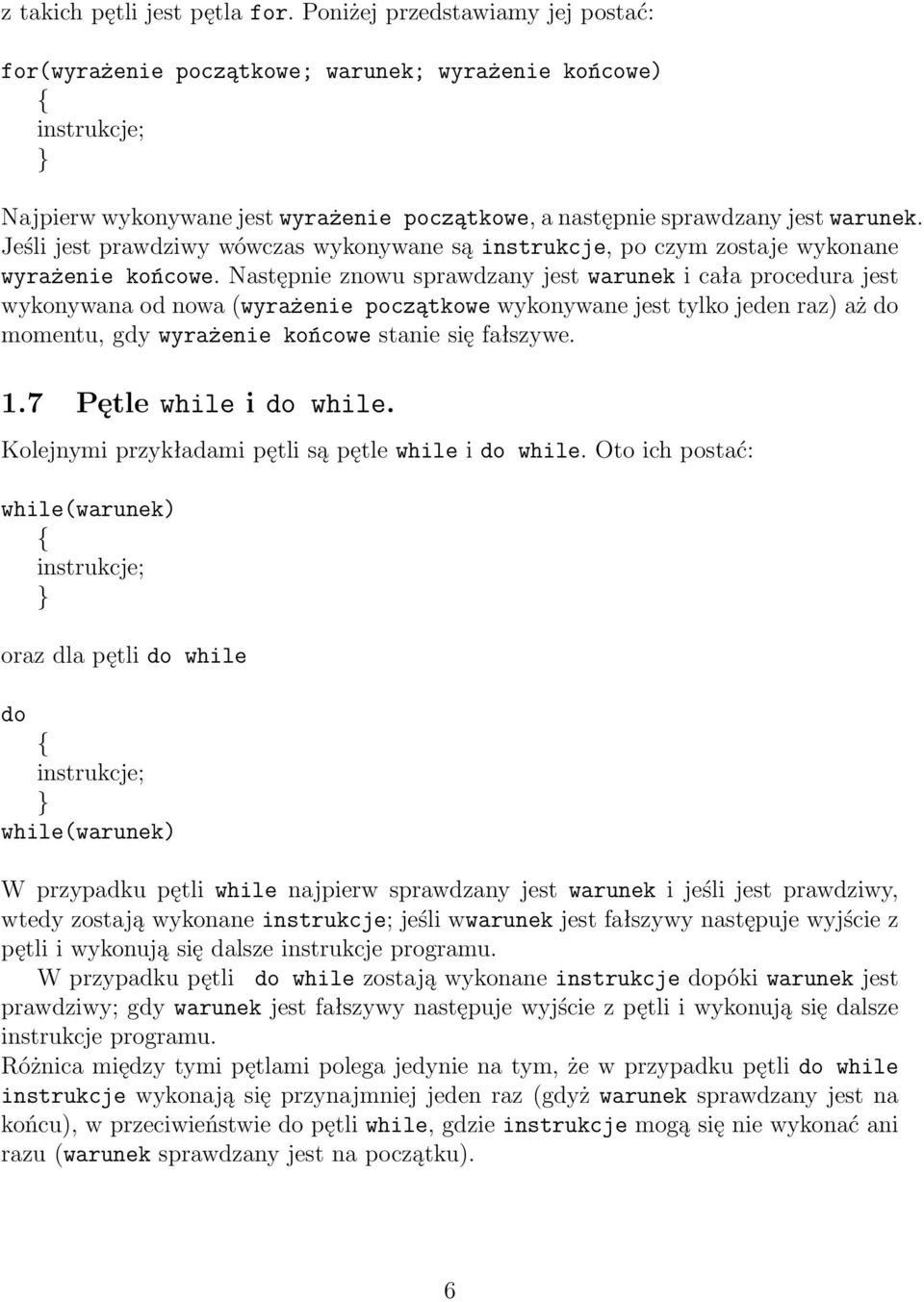 z takich pętli jest pętla for. Poniżej przedstawiamy jej postać:

for(wyrażenie początkowe; warunek; wyrażenie końcowe)
{
instrukcje;
}

Najpierw wykonywane jest wyrażenie początkowe, a następnie sprawdzany jest warunek. Jeśli jest prawdziwy wówczas wykonywane są instrukcje, po czym zostaje wykonane wyrażenie końcowe. Następnie znowu sprawdzany jest warunek i cała procedura jest wykonywana od nowa (wyrażenie początkowe wykonywane jest tylko jeden raz) aż do momentu, gdy wyrażenie końcowe stanie się fałszywe.

1.7 Pętle while i do while.

Kolejnymi przykładami pętli są pętle while i do while. Oto ich postać:

while(warunek)
{
instrukcje;
}

oraz dla pętli do while

do
{
instrukcje;
}
while(warunek)

W przypadku pętli while najpierw sprawdzany jest warunek i jeśli jest prawdziwy, wtedy zostają wykonane instrukcje; jeśli wwarunek jest fałszywy następuje wyjście z pętli i wykonują się dalsze instrukcje programu.

W przypadku pętli do while zostają wykonane instrukcje dopóki warunek jest prawdziwy; gdy warunek jest fałszywy następuje wyjście z pętli i wykonują się dalsze instrukcje programu.

Różnica między tymi pętlami polega jedynie na tym, że w przypadku pętli do while instrukcje wykonają się przynajmniej jeden raz (gdyż warunek sprawdzany jest na końcu), w przeciwieństwie do pętli while, gdzie instrukcje mogą się nie wykonać ani razu (warunek sprawdzany jest na początku).

6